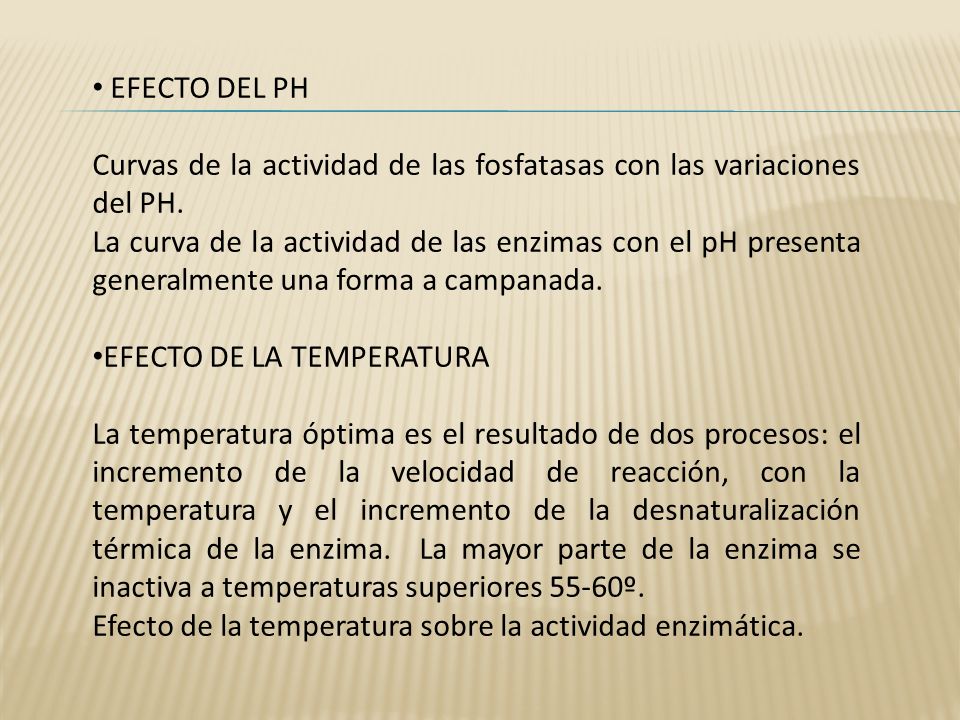 • EFECTO DEL PH

Curvas de la actividad de las fosfatasas con las variaciones del PH.
La curva de la actividad de las enzimas con el pH presenta generalmente una forma a campanada.

•EFECTO DE LA TEMPERATURA

La temperatura óptima es el resultado de dos procesos: el incremento de la velocidad de reacción, con la temperatura y el incremento de la desnaturalización térmica de la enzima. La mayor parte de la enzima se inactiva a temperaturas superiores 55-60º.
Efecto de la temperatura sobre la actividad enzimática.